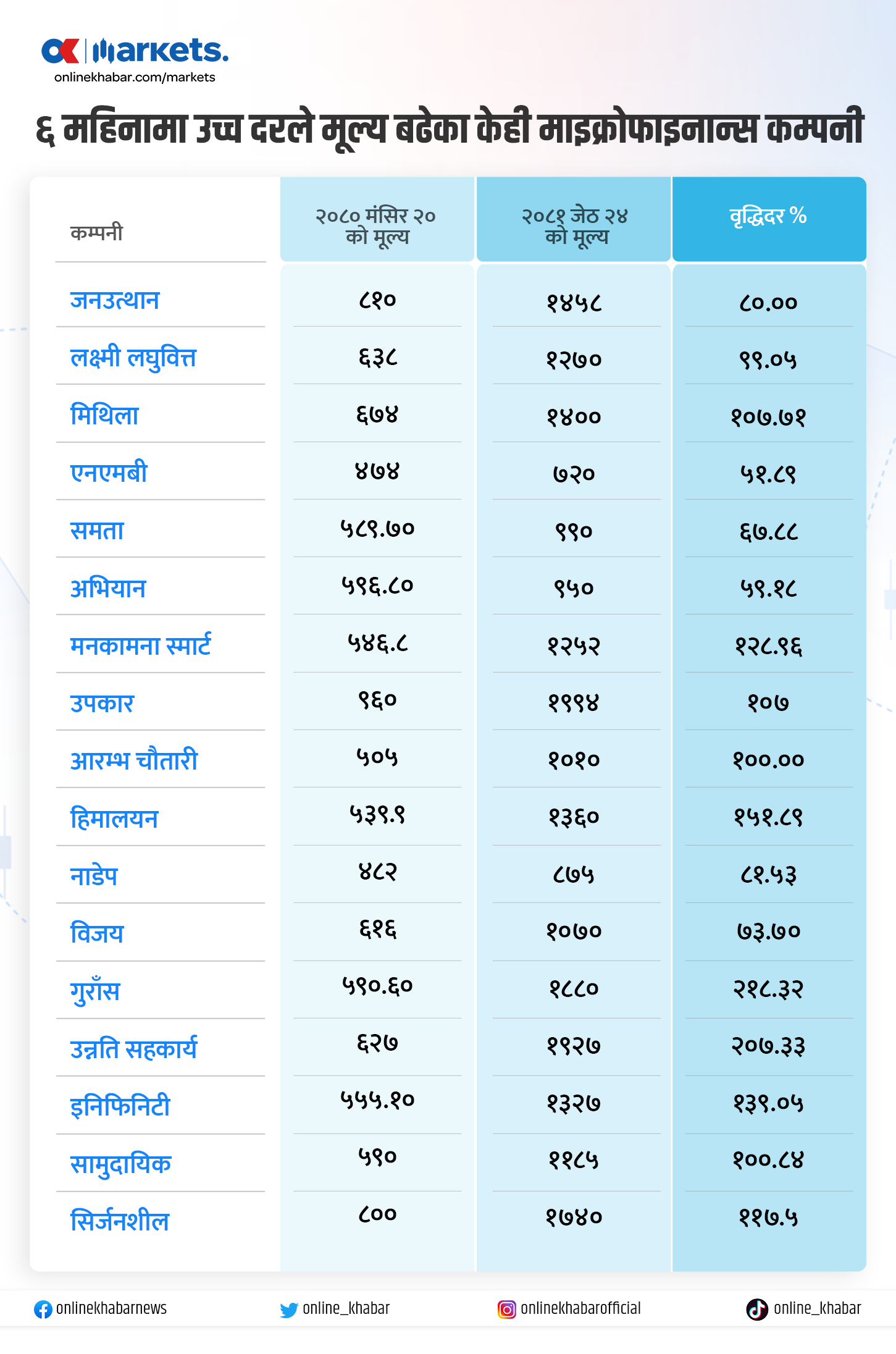 OK | markets.
onlinekhabar.com/markets

६ महिनामा उच्च दरले मूल्य बढेका केही माइक्रोफाइनान्स कम्पनी

| कम्पनी | २०८० मंसिर २० को मूल्य | २०८१ जेठ २४ को मूल्य | वृद्धिदर % |
|---|---|---|---|
| जनउत्थान | ८१० | १४५८ | ८०.०० |
| लक्ष्मी लघुवित्त | ६३८ | १२७० | ९९.०५ |
| मिथिला | ६७४ | १४०० | १०७.७१ |
| एनएमबी | ४७४ | ७२० | ५१.८९ |
| समता | ५८९.७० | ९९० | ६७.८८ |
| अभियान | ५९६.८० | ९५० | ५९.१८ |
| मनकामना स्मार्ट | ५४६.८ | १२५२ | १२८.९६ |
| उपकार | ९६० | १९९४ | १०७ |
| आरम्भ चौतारी | ५०५ | १०१० | १००.०० |
| हिमालयन | ५३९.९ | १३६० | १५१.८९ |
| नाडेप | ४८२ | ८७५ | ८१.५३ |
| विजय | ६१६ | १०७० | ७३.७० |
| गुराँस | ५९०.६० | १८८० | २१८.३२ |
| उन्नति सहकार्य | ६२७ | १९२७ | २०७.३३ |
| इनिफिनिटी | ५५५.१० | १३२७ | १३९.०५ |
| सामुदायिक | ५९० | ११८५ | १००.८४ |
| सिर्जनशील | ८०० | १७४० | ११७.५ |

onlinekhabarnews online_khabar onlinekhabarofficial online_khabar